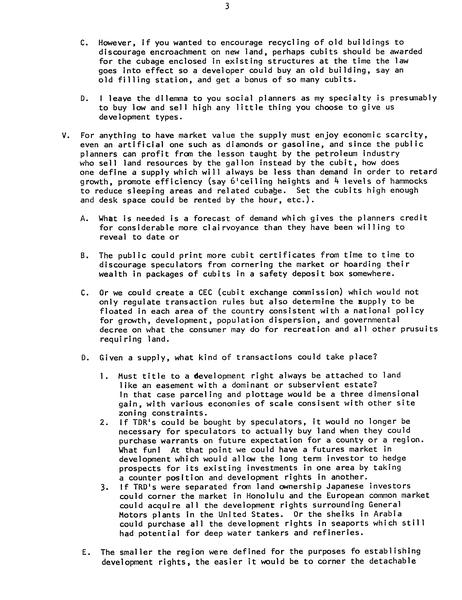 3

C. However, if you wanted to encourage recycling of old buildings to discourage encroachment on new land, perhaps cubits should be awarded for the cubage enclosed in existing structures at the time the law goes into effect so a developer could buy an old building, say an old filling station, and get a bonus of so many cubits.

D. I leave the dilemma to you social planners as my specialty is presumably to buy low and sell high any little thing you choose to give us development types.

V. For anything to have market value the supply must enjoy economic scarcity, even an artificial one such as diamonds or gasoline, and since the public planners can profit from the lesson taught by the petroleum industry who sell land resources by the gallon instead by the cubit, how does one define a supply which will always be less than demand in order to retard growth, promote efficiency (say 6'ceiling heights and 4 levels of hammocks to reduce sleeping areas and related cubage. Set the cubits high enough and desk space could be rented by the hour, etc.).

A. What is needed is a forecast of demand which gives the planners credit for considerable more clairvoyance than they have been willing to reveal to date or

B. The public could print more cubit certificates from time to time to discourage speculators from cornering the market or hoarding their wealth in packages of cubits in a safety deposit box somewhere.

C. Or we could create a CEC (cubit exchange commission) which would not only regulate transaction rules but also determine the supply to be floated in each area of the country consistent with a national policy for growth, development, population dispersion, and governmental decree on what the consumer may do for recreation and all other prusuits requiring land.

D. Given a supply, what kind of transactions could take place?

1. Must title to a development right always be attached to land like an easement with a dominant or subservient estate? In that case parceling and plottage would be a three dimensional gain, with various economies of scale consisent with other site zoning constraints.
2. If TDR's could be bought by speculators, it would no longer be necessary for speculators to actually buy land when they could purchase warrants on future expectation for a county or a region. What fun! At that point we could have a futures market in development which would allow the long term investor to hedge prospects for its existing investments in one area by taking a counter position and development rights in another.
3. If TRD's were separated from land ownership Japanese investors could corner the market in Honolulu and the European common market could acquire all the development rights surrounding General Motors plants in the United States. Or the sheiks in Arabia could purchase all the development rights in seaports which still had potential for deep water tankers and refineries.

E. The smaller the region were defined for the purposes fo establishing development rights, the easier it would be to corner the detachable